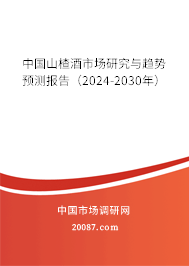 中国山楂酒市场研究与趋势预测报告（2024-2030年）

中国市场调研网

20087.com